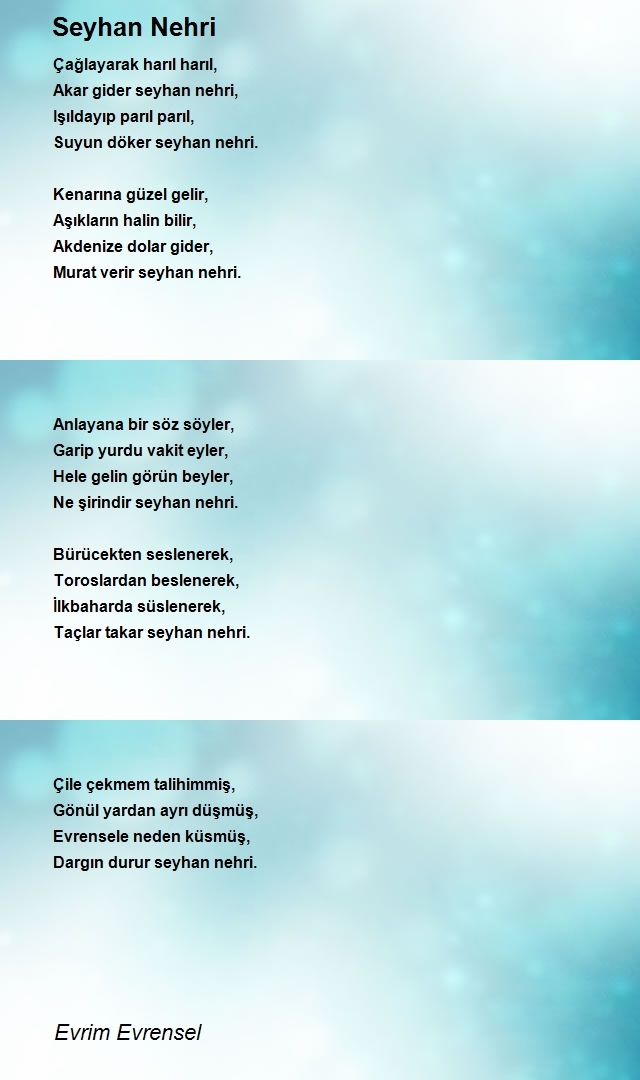 Seyhan Nehri

Çağlayarak harıl harıl,
Akar gider seyhan nehri,
Işıldayıp parıl parıl,
Suyun döker seyhan nehri.

Kenarına güzel gelir,
Aşıkların halin bilir,
Akdenize dolar gider,
Murat verir seyhan nehri.

Anlayana bir söz söyler,
Garip yurdu vakit eyler,
Hele gelin görün beyler,
Ne şirindir seyhan nehri.

Bürücekten seslenerek,
Toroslardan beslenerek,
İlkbaharda süslenerek,
Taçlar takar seyhan nehri.

Çile çekmem talihimmiş,
Gönül yardan ayrı düşmüş,
Evrensele neden küsmüş,
Dargın durur seyhan nehri.

Evrim Evrensel